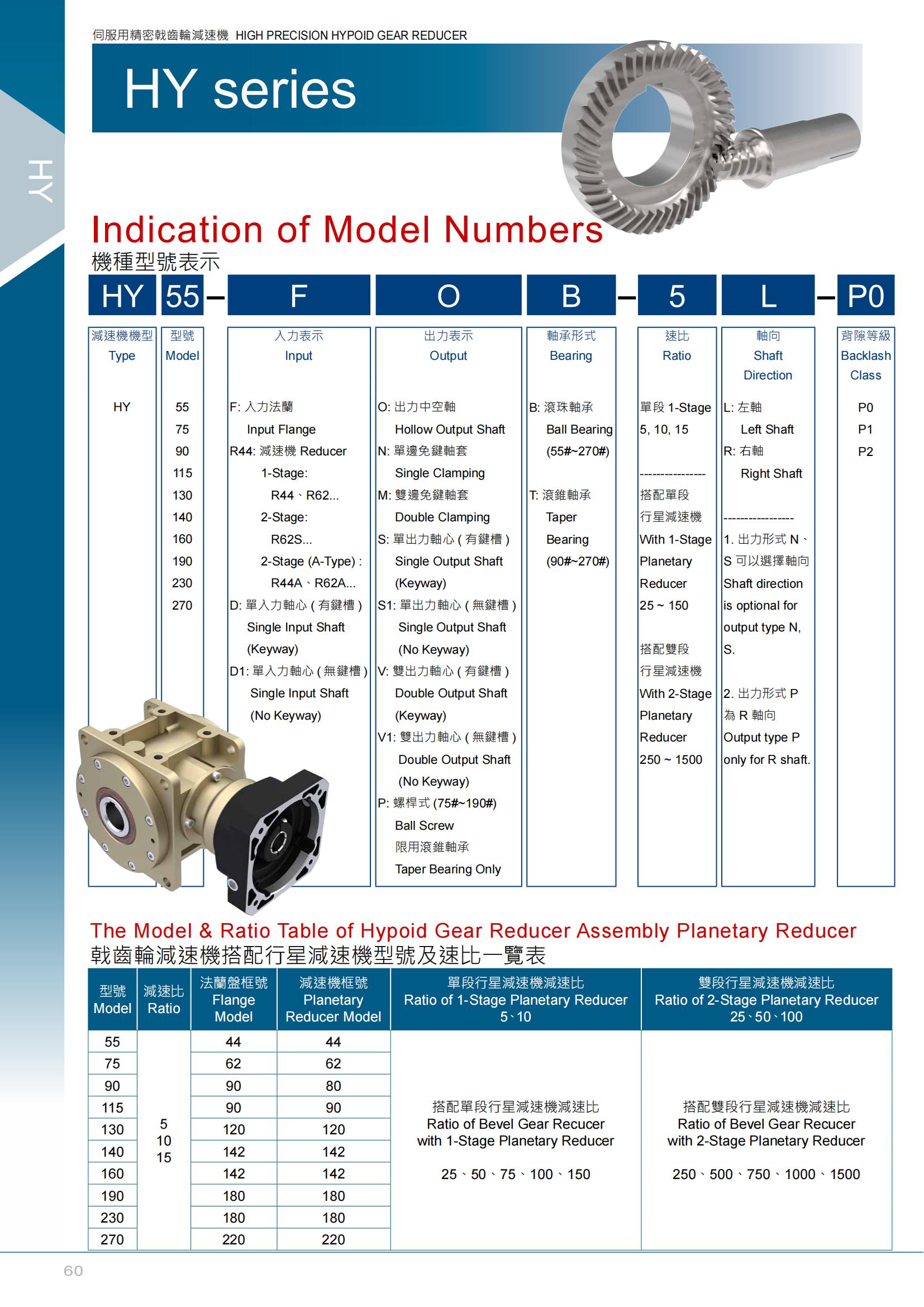 伺服用精密戟齒輪減速機 HIGH PRECISION HYPOID GEAR REDUCER

HY series

HY

Indication of Model Numbers
機種型號表示

HY 55 – F O B – 5 L – P0

減速機機型
Type

HY

型號
Model

55
75
90
115
130
140
160
190
230
270

入力表示
Input

F: 入力法蘭
Input Flange
R44: 減速機 Reducer
1-Stage:
R44、R62...
2-Stage:
R62S...
2-Stage (A-Type) :
R44A、R62A...
D: 單入力軸心 ( 有鍵槽 )
Single Input Shaft
(Keyway)
D1: 單入力軸心 ( 無鍵槽 )
Single Input Shaft
(No Keyway)

出力表示
Output

O: 出力中空軸
Hollow Output Shaft
N: 單邊免鍵軸套
Single Clamping
M: 雙邊免鍵軸套
Double Clamping
S: 單出力軸心 ( 有鍵槽 )
Single Output Shaft
(Keyway)
S1: 單出力軸心 ( 無鍵槽 )
Single Output Shaft
(No Keyway)
V: 雙出力軸心 ( 有鍵槽 )
Double Output Shaft
(Keyway)
V1: 雙出力軸心 ( 無鍵槽 )
Double Output Shaft
(No Keyway)
P: 螺桿式 (75#~190#)
Ball Screw
限用滾錐軸承
Taper Bearing Only

軸承形式
Bearing

B: 滾珠軸承
Ball Bearing
(55#~270#)

T: 滾錐軸承
Taper
Bearing
(90#~270#)

速比
Ratio

單段 1-Stage
5, 10, 15
----------------
搭配單段
行星減速機
With 1-Stage
Planetary
Reducer
25 ~ 150

搭配雙段
行星減速機
With 2-Stage
Planetary
Reducer
250 ~ 1500

軸向
Shaft
Direction

L: 左軸
Left Shaft
R: 右軸
Right Shaft
-----------------
1. 出力形式 N、S 可以選擇軸向
Shaft direction is optional for output type N, S.

2. 出力形式 P 為 R 軸向
Output type P only for R shaft.

背隙等級
Backlash
Class

P0
P1
P2

The Model & Ratio Table of Hypoid Gear Reducer Assembly Planetary Reducer
戟齒輪減速機搭配行星減速機型號及速比一覽表

| 型號 Model | 減速比 Ratio | 法蘭盤框號 Flange Model | 減速機框號 Planetary Reducer Model | 單段行星減速機減速比 Ratio of 1-Stage Planetary Reducer 5、10 | 雙段行星減速機減速比 Ratio of 2-Stage Planetary Reducer 25、50、100 |
|---|---|---|---|---|---|
| 55 | 5 10 15 | 44 | 44 | 搭配單段行星減速機減速比 Ratio of Bevel Gear Recucer with 1-Stage Planetary Reducer 25、50、75、100、150 | 搭配雙段行星減速機減速比 Ratio of Bevel Gear Recucer with 2-Stage Planetary Reducer 250、500、750、1000、1500 |
| 75 | | 62 | 62 | | |
| 90 | | 90 | 80 | | |
| 115 | | 90 | 90 | | |
| 130 | | 120 | 120 | | |
| 140 | | 142 | 142 | | |
| 160 | | 142 | 142 | | |
| 190 | | 180 | 180 | | |
| 230 | | 180 | 180 | | |
| 270 | | 220 | 220 | | |

60